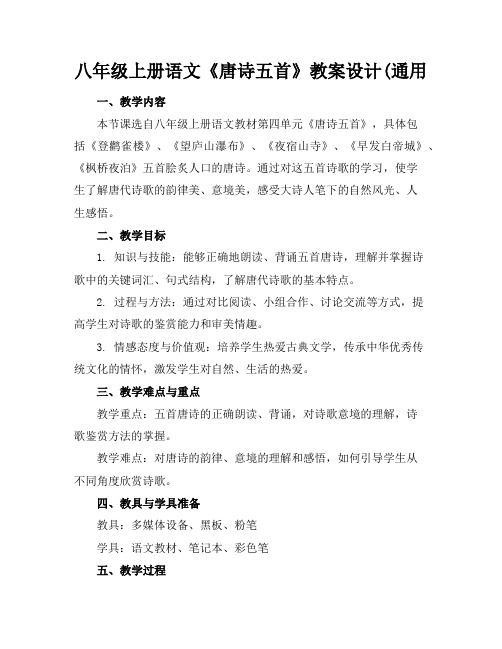 八年级上册语文《唐诗五首》教案设计(通用

一、教学内容

本节课选自八年级上册语文教材第四单元《唐诗五首》，具体包括《登鹳雀楼》、《望庐山瀑布》、《夜宿山寺》、《早发白帝城》、《枫桥夜泊》五首脍炙人口的唐诗。通过对这五首诗歌的学习，使学生了解唐代诗歌的韵律美、意境美，感受大诗人笔下的自然风光、人生感悟。

二、教学目标

1. 知识与技能：能够正确地朗读、背诵五首唐诗，理解并掌握诗歌中的关键词汇、句式结构，了解唐代诗歌的基本特点。

2. 过程与方法：通过对比阅读、小组合作、讨论交流等方式，提高学生对诗歌的鉴赏能力和审美情趣。

3. 情感态度与价值观：培养学生热爱古典文学，传承中华优秀传统文化的情怀，激发学生对自然、生活的热爱。

三、教学难点与重点

教学重点：五首唐诗的正确朗读、背诵，对诗歌意境的理解，诗歌鉴赏方法的掌握。

教学难点：对唐诗的韵律、意境的理解和感悟，如何引导学生从不同角度欣赏诗歌。

四、教具与学具准备

教具：多媒体设备、黑板、粉笔

学具：语文教材、笔记本、彩色笔

五、教学过程